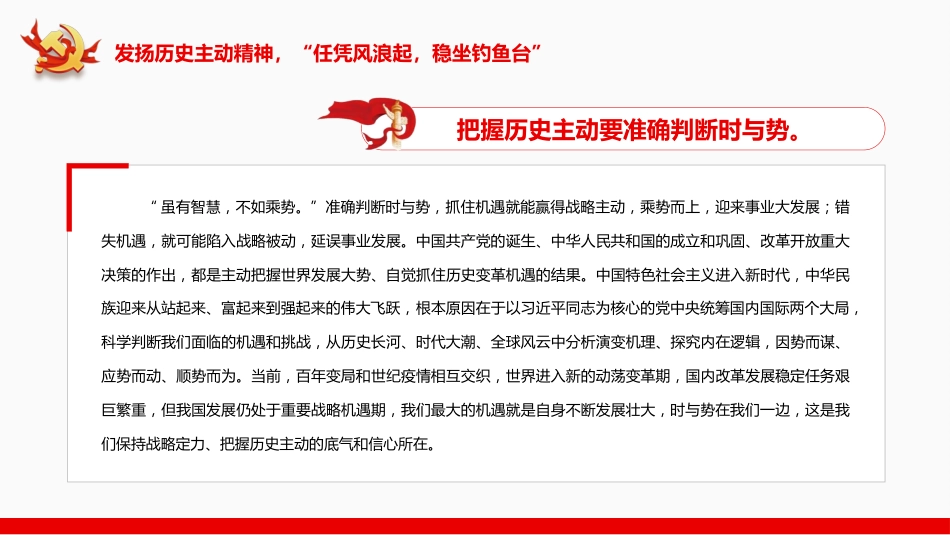 发扬历史主动精神，“任凭风浪起，稳坐钓鱼台”

把握历史主动要准确判断时与势。

“虽有智慧，不如乘势。”准确判断时与势，抓住机遇就能赢得战略主动，乘势而上，迎来事业大发展；错失机遇，就可能陷入战略被动，延误事业发展。中国共产党的诞生、中华人民共和国的成立和巩固、改革开放重大决策的作出，都是主动把握世界发展大势、自觉抓住历史变革机遇的结果。中国特色社会主义进入新时代，中华民族迎来从站起来、富起来到强起来的伟大飞跃，根本原因在于以习近平同志为核心的党中央统筹国内国际两个大局，科学判断我们面临的机遇和挑战，从历史长河、时代大潮、全球风云中分析演变机理、探究内在逻辑，因势而谋、应势而动、顺势而为。当前，百年变局和世纪疫情相互交织，世界进入新的动荡变革期，国内改革发展稳定任务艰巨繁重，但我国发展仍处于重要战略机遇期，我们最大的机遇就是自身不断发展壮大，时与势在我们一边，这是我们保持战略定力、把握历史主动的底气和信心所在。